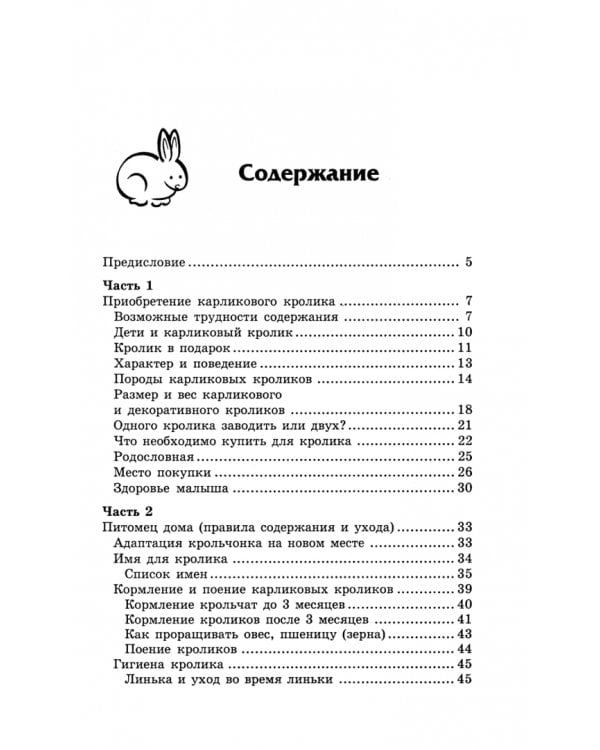 Содержание

Предисловие 5

Часть 1
Приобретение карликового кролика 7
Возможные трудности содержания 7
Дети и карликовый кролик 10
Кролик в подарок 11
Характер и поведение 13
Породы карликовых кроликов 14
Размер и вес карликового
и декоративного кроликов 18
Одного кролика заводить или двух? 21
Что необходимо купить для кролика 22
Родословная 25
Место покупки 26
Здоровье малыша 30

Часть 2
Питомец дома (правила содержания и ухода) 33
Адаптация крольчонка на новом месте 33
Имя для кролика 34
Список имен 35
Кормление и поение карликовых кроликов 39
Кормление крольчат до 3 месяцев 40
Кормление кроликов после 3 месяцев 41
Как проращивать овес, пшеницу (зерна) 43
Поение кроликов 44
Гигиена кролика 45
Линька и уход во время линьки 45